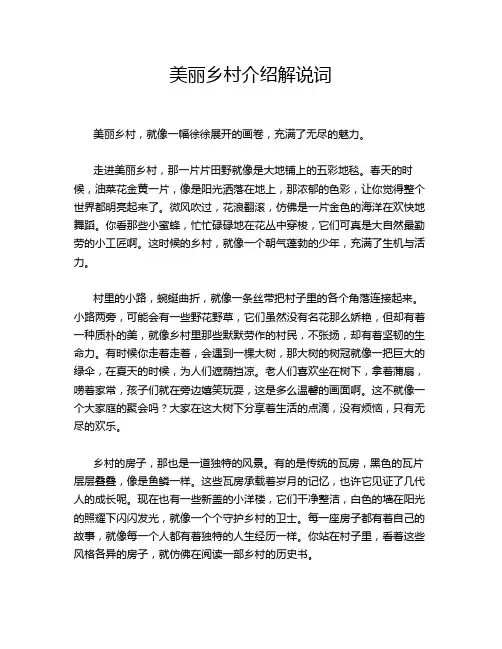 美丽乡村介绍解说词

美丽乡村，就像一幅徐徐展开的画卷，充满了无尽的魅力。

走进美丽乡村，那一片片田野就像是大地铺上的五彩地毯。春天的时候，油菜花金黄一片，像是阳光洒落在地上，那浓郁的色彩，让你觉得整个世界都明亮起来了。微风吹过，花浪翻滚，仿佛是一片金色的海洋在欢快地舞蹈。你看那些小蜜蜂，忙忙碌碌地在花丛中穿梭，它们可真是大自然最勤劳的小工匠啊。这时候的乡村，就像一个朝气蓬勃的少年，充满了生机与活力。

村里的小路，蜿蜒曲折，就像一条丝带把村子里的各个角落连接起来。小路两旁，可能会有一些野花野草，它们虽然没有名花那么娇艳，但却有着一种质朴的美，就像乡村里那些默默劳作的村民，不张扬，却有着坚韧的生命力。有时候你走着走着，会遇到一棵大树，那大树的树冠就像一把巨大的绿伞，在夏天的时候，为人们遮荫挡凉。老人们喜欢坐在树下，拿着蒲扇，唠着家常，孩子们就在旁边嬉笑玩耍，这是多么温馨的画面啊。这不就像一个大家庭的聚会吗？大家在这大树下分享着生活的点滴，没有烦恼，只有无尽的欢乐。

乡村的房子，那也是一道独特的风景。有的是传统的瓦房，黑色的瓦片层层叠叠，像是鱼鳞一样。这些瓦房承载着岁月的记忆，也许它见证了几代人的成长呢。现在也有一些新盖的小洋楼，它们干净整洁，白色的墙在阳光的照耀下闪闪发光，就像一个个守护乡村的卫士。每一座房子都有着自己的故事，就像每一个人都有着独特的人生经历一样。你站在村子里，看着这些风格各异的房子，就仿佛在阅读一部乡村的历史书。